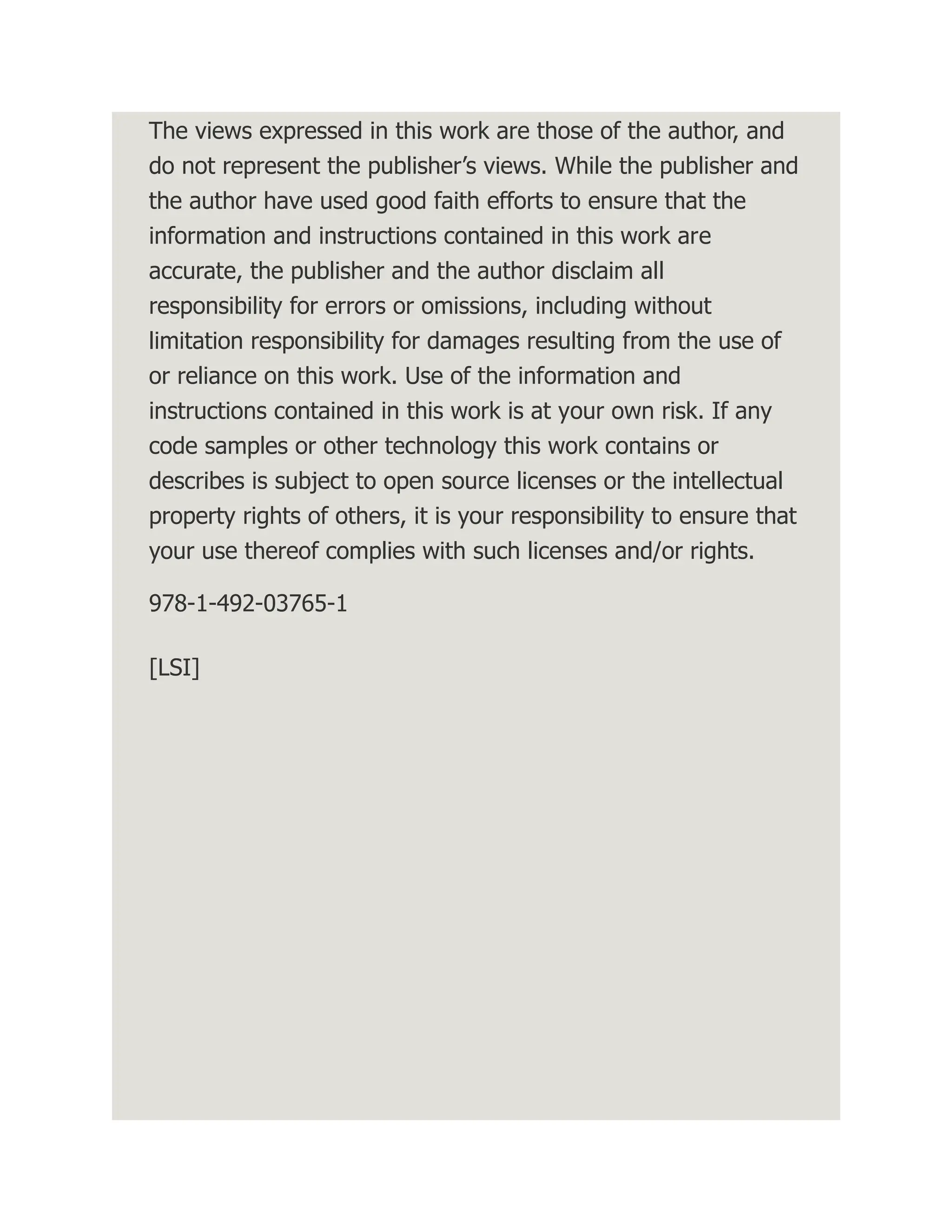 The views expressed in this work are those of the author, and do not represent the publisher’s views. While the publisher and the author have used good faith efforts to ensure that the information and instructions contained in this work are accurate, the publisher and the author disclaim all responsibility for errors or omissions, including without limitation responsibility for damages resulting from the use of or reliance on this work. Use of the information and instructions contained in this work is at your own risk. If any code samples or other technology this work contains or describes is subject to open source licenses or the intellectual property rights of others, it is your responsibility to ensure that your use thereof complies with such licenses and/or rights.

978-1-492-03765-1

[LSI]